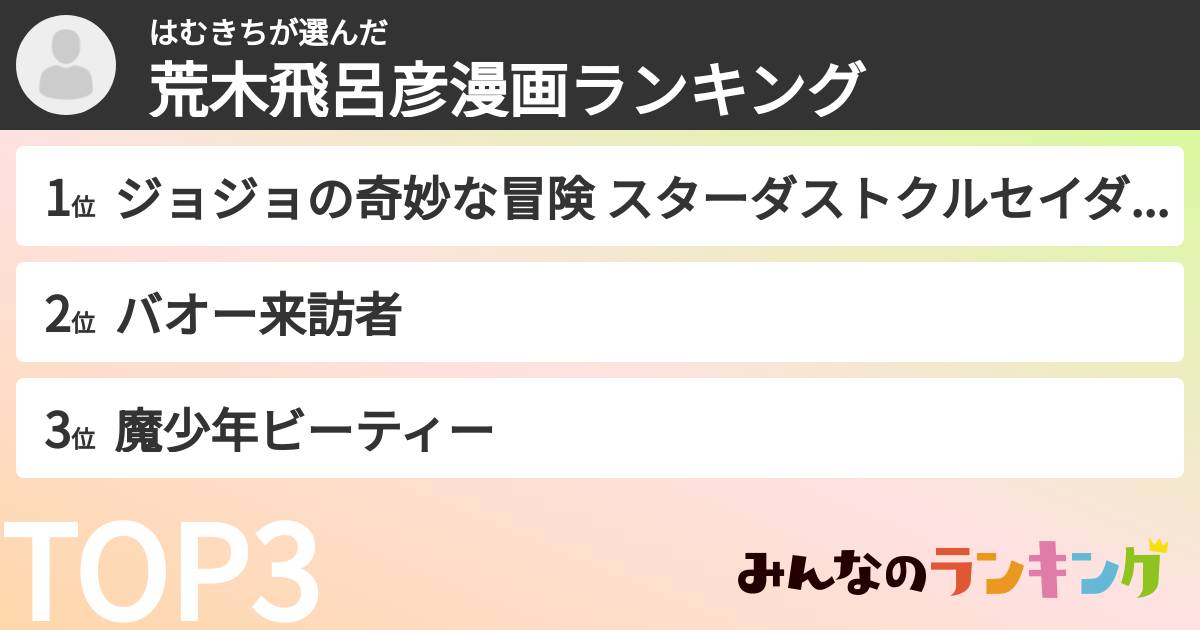 はむきちが選んだ
荒木飛呂彦漫画ランキング

1位 ジョジョの奇妙な冒険 スターダストクルセイダ…

2位 バオー来訪者

3位 魔少年ビーティー

TOP3

みんなのランキング